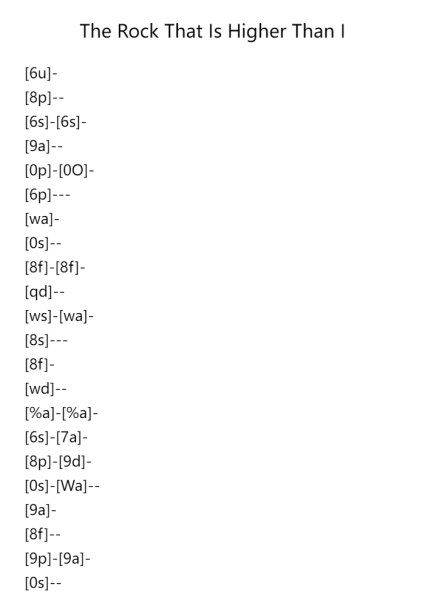 The Rock That Is Higher Than I

[6u]-
[8p]--
[6s]-[6s]-
[9a]--
[0p]-[0O]-
[6p]---
[wa]-
[0s]--
[8f]-[8f]-
[qd]--
[ws]-[wa]-
[8s]---
[8f]-
[wd]--
[%a]-[%a]-
[6s]-[7a]-
[8p]-[9d]-
[0s]-[Wa]--
[9a]-
[8f]--
[9p]-[9a]-
[0s]--